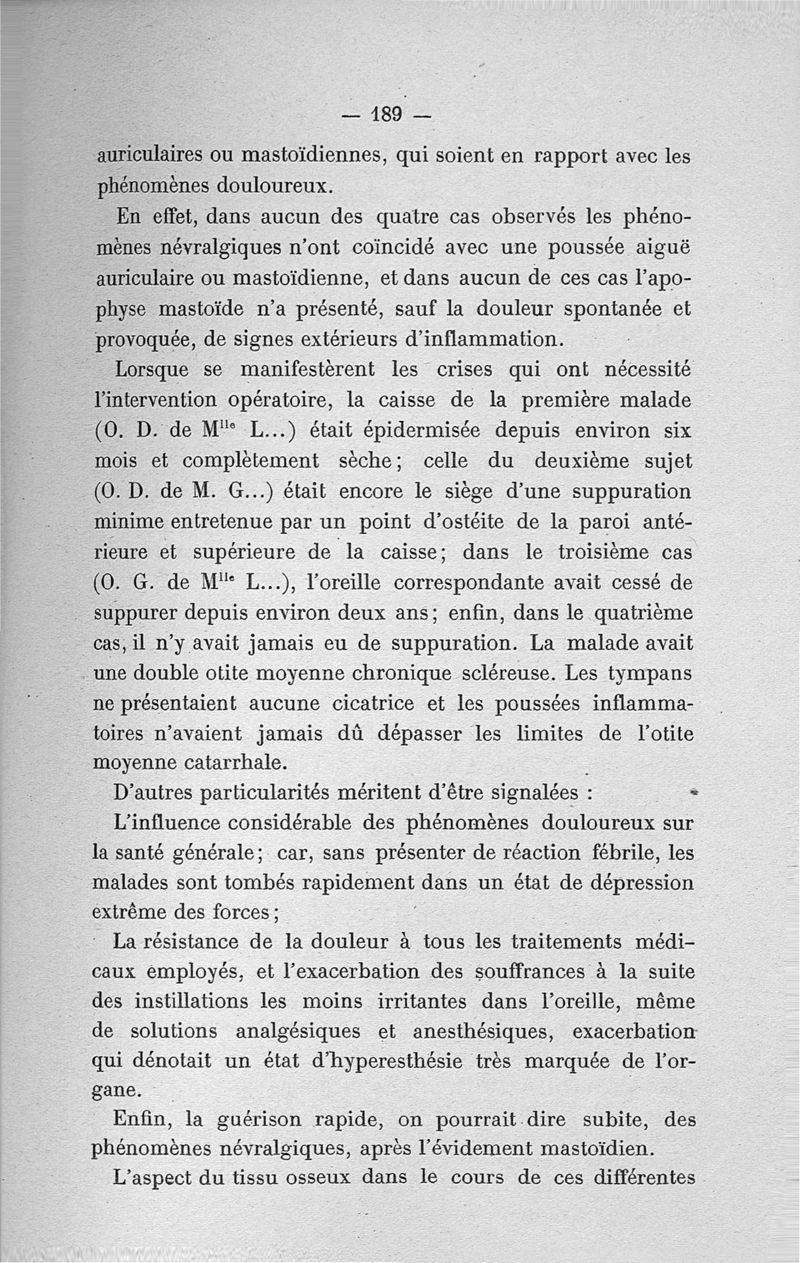 — 189 —

auriculaires ou mastoïdiennes, qui soient en rapport avec les phénomènes douloureux.

En effet, dans aucun des quatre cas observés les phénomènes névralgiques n'ont coïncidé avec une poussée aiguë auriculaire ou mastoïdienne, et dans aucun de ces cas l'apophyse mastoïde n'a présenté, sauf la douleur spontanée et provoquée, de signes extérieurs d'inflammation.

Lorsque se manifestèrent les crises qui ont nécessité l'intervention opératoire, la caisse de la première malade (O. D. de M$^{lle}$ L...) était épidermisée depuis environ six mois et complètement sèche; celle du deuxième sujet (O. D. de M. G...) était encore le siège d'une suppuration minime entretenue par un point d'ostéite de la paroi antérieure et supérieure de la caisse; dans le troisième cas (O. G. de M$^{lle}$ L...), l'oreille correspondante avait cessé de suppurer depuis environ deux ans; enfin, dans le quatrième cas, il n'y avait jamais eu de suppuration. La malade avait une double otite moyenne chronique scléreuse. Les tympans ne présentaient aucune cicatrice et les poussées inflammatoires n'avaient jamais dû dépasser les limites de l'otite moyenne catarrhale.

D'autres particularités méritent d'être signalées :

L'influence considérable des phénomènes douloureux sur la santé générale; car, sans présenter de réaction fébrile, les malades sont tombés rapidement dans un état de dépression extrême des forces;

La résistance de la douleur à tous les traitements médicaux employés, et l'exacerbation des souffrances à la suite des instillations les moins irritantes dans l'oreille, même de solutions analgésiques et anesthésiques, exacerbation qui dénotait un état d'hyperesthésie très marquée de l'organe.

Enfin, la guérison rapide, on pourrait dire subite, des phénomènes névralgiques, après l'évidement mastoïdien.

L'aspect du tissu osseux dans le cours de ces différentes